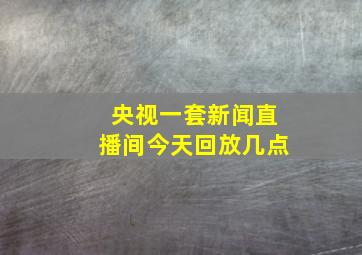 央视一套新闻直播间今天回放几点